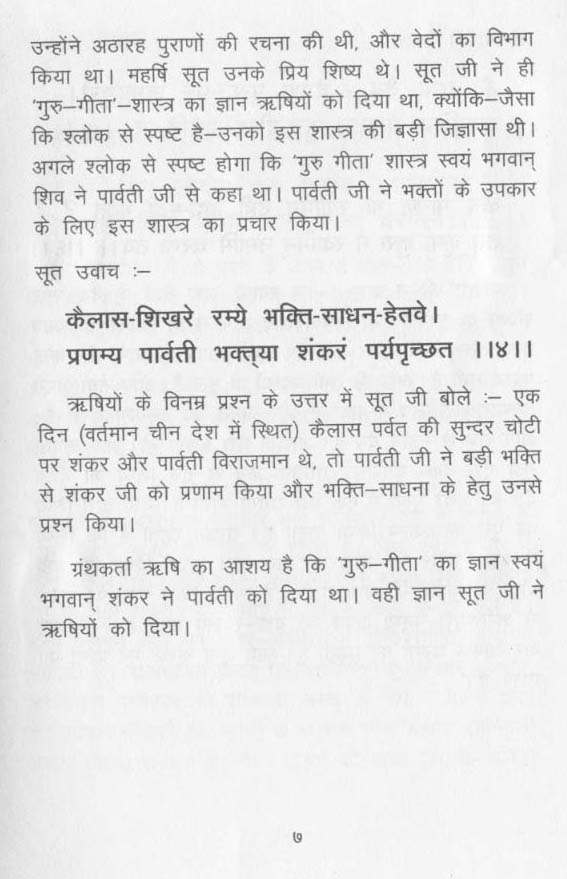 उन्होंने अठारह पुराणों की रचना की थी, और वेदों का विभाग किया था। महर्षि सूत उनके प्रिय शिष्य थे। सूत जी ने ही 'गुरु–गीता'–शास्त्र का ज्ञान ऋषियों को दिया था, क्योंकि–जैसा कि श्लोक से स्पष्ट है–उनको इस शास्त्र की बड़ी जिज्ञासा थी। अगले श्लोक से स्पष्ट होगा कि 'गुरु गीता' शास्त्र स्वयं भगवान् शिव ने पार्वती जी से कहा था। पार्वती जी ने भक्तों के उपकार के लिए इस शास्त्र का प्रचार किया।

सूत उवाच :–

कैलास-शिखरे रम्ये भक्ति-साधन-हेतवे।
प्रणम्य पार्वती भक्त्या शंकरं पर्यपृच्छत ।।४।।

ऋषियों के विनम्र प्रश्न के उत्तर में सूत जी बोले :– एक दिन (वर्तमान चीन देश में स्थित) कैलास पर्वत की सुन्दर चोटी पर शंकर और पार्वती विराजमान थे, तो पार्वती जी ने बड़ी भक्ति से शंकर जी को प्रणाम किया और भक्ति–साधना के हेतु उनसे प्रश्न किया।

ग्रंथकर्ता ऋषि का आशय है कि 'गुरु–गीता' का ज्ञान स्वयं भगवान् शंकर ने पार्वती को दिया था। वही ज्ञान सूत जी ने ऋषियों को दिया।

७